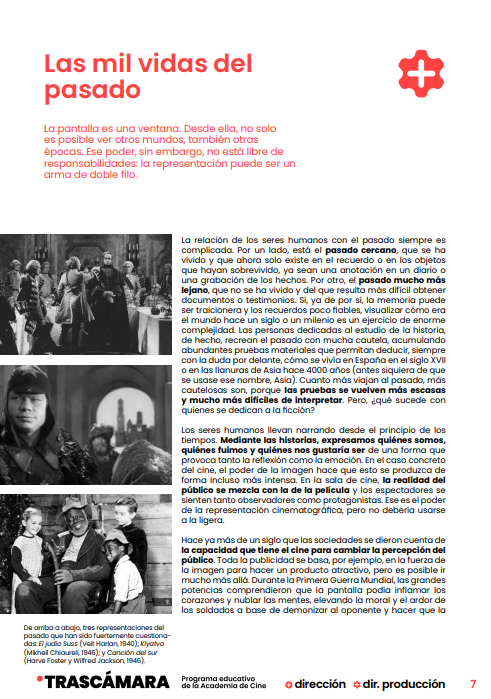 Las mil vidas del pasado

La pantalla es una ventana. Desde ella, no solo es posible ver otros mundos, también otras épocas. Ese poder, sin embargo, no está libre de responsabilidades: la representación puede ser un arma de doble filo.

La relación de los seres humanos con el pasado siempre es complicada. Por un lado, está el pasado cercano, que se ha vivido y que ahora solo existe en el recuerdo o en los objetos que hayan sobrevivido, ya sean una anotación en un diario o una grabación de los hechos. Por otro, el pasado mucho más lejano, que no se ha vivido y del que resulta más difícil obtener documentos o testimonios. Si, ya de por sí, la memoria puede ser traicionera y los recuerdos poco fiables, visualizar cómo era el mundo hace un siglo o un milenio es un ejercicio de enorme complejidad. Las personas dedicadas al estudio de la historia, de hecho, recrean el pasado con mucha cautela, acumulando abundantes pruebas materiales que permitan deducir, siempre con la duda por delante, cómo se vivía en España en el siglo XVII o en las llanuras de Asia hace 4000 años (antes siquiera de que se usase ese nombre, Asia). Cuanto más viajan al pasado, más cautelosas son, porque las pruebas se vuelven más escasas y mucho más difíciles de interpretar. Pero, ¿qué sucede con quienes se dedican a la ficción?

Los seres humanos llevan narrando desde el principio de los tiempos. Mediante las historias, expresamos quiénes somos, quiénes fuimos y quiénes nos gustaría ser de una forma que provoca tanto la reflexión como la emoción. En el caso concreto del cine, el poder de la imagen hace que esto se produzca de forma incluso más intensa. En la sala de cine, la realidad del público se mezcla con la de la película y los espectadores se sienten tanto observadores como protagonistas. Ese es el poder de la representación cinematográfica, pero no debería usarse a la ligera.

Hace ya más de un siglo que las sociedades se dieron cuenta de la capacidad que tiene el cine para cambiar la percepción del público. Toda la publicidad se basa, por ejemplo, en la fuerza de la imagen para hacer un producto atractivo, pero es posible ir mucho más allá. Durante la Primera Guerra Mundial, las grandes potencias comprendieron que la pantalla podía inflamar los corazones y nublar las mentes, elevando la moral y el ardor de los soldados a base de demonizar al oponente y hacer que la

De arriba a abajo, tres representaciones del pasado que han sido fuertemente cuestionadas: El judío Suss (Veit Harlan, 1940); Klyatva (Mikheil Chiaureli, 1946); y Canción del sur (Harve Foster y Wilfred Jackson, 1946).

TRASCÁMARA Programa educativo de la Academia de Cine dirección dir. producción 7